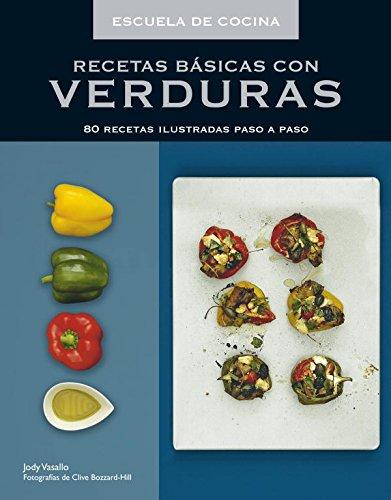 ESCUELA DE COCINA

RECETAS BÁSICAS CON
VERDURAS

80 RECETAS ILUSTRADAS PASO A PASO

Jody Vasallo
Fotografías de Clive Bozzard-Hill